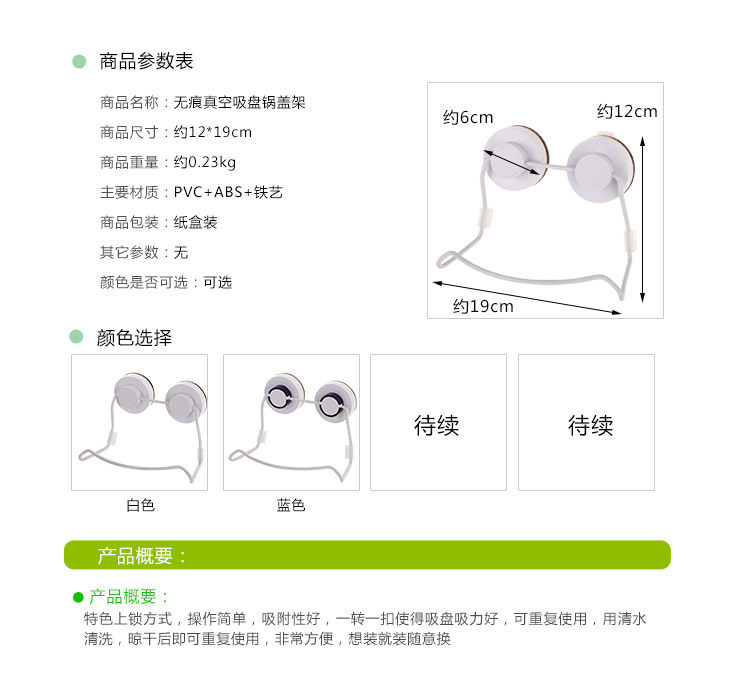 • 商品参数表

商品名称：无痕真空吸盘锅盖架
商品尺寸：约12*19cm
商品重量：约0.23kg
主要材质：PVC+ABS+铁艺
商品包装：纸盒装
其它参数：无
颜色是否可选：可选

约6cm
约12cm
约19cm

• 颜色选择

白色
蓝色
待续
待续

产品概要：

• 产品概要：
特色上锁方式，操作简单，吸附性好，一转一扣使得吸盘吸力好，可重复使用，用清水清洗，晾干后即可重复使用，非常方便，想装就装随意换